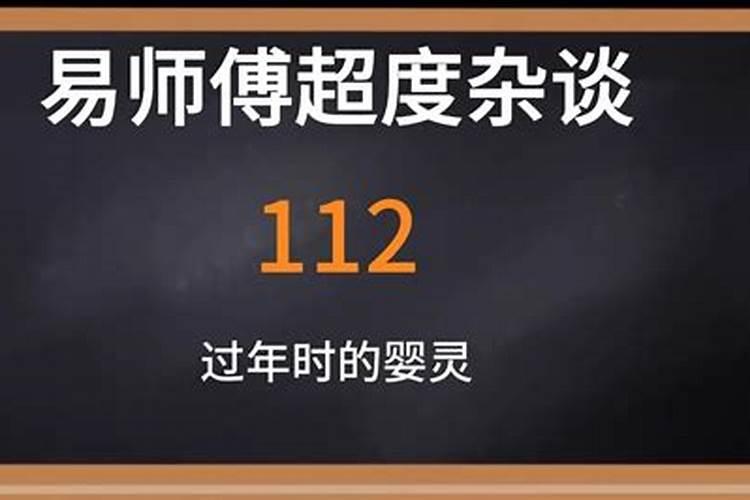 易师傅超度杂谈

112

过年时的婴灵